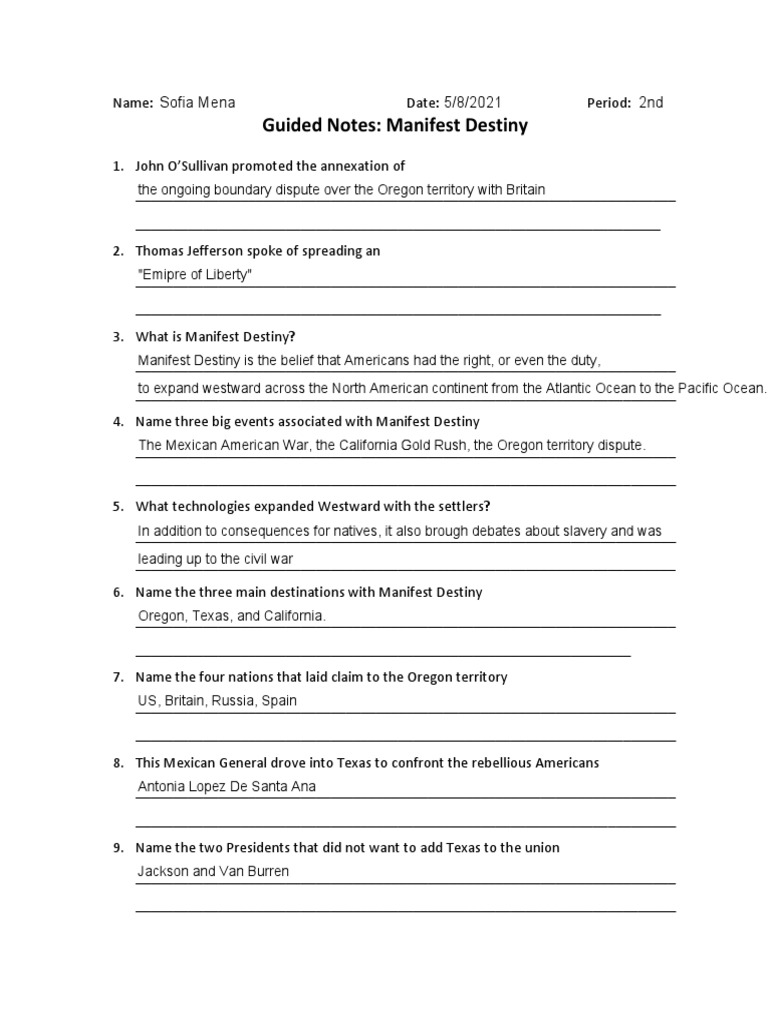 Name: Sofia Mena Date: 5/8/2021 Period: 2nd

Guided Notes: Manifest Destiny

1. John O'Sullivan promoted the annexation of
the ongoing boundary dispute over the Oregon territory with Britain

2. Thomas Jefferson spoke of spreading an
"Emipre of Liberty"

3. What is Manifest Destiny?
Manifest Destiny is the belief that Americans had the right, or even the duty, to expand westward across the North American continent from the Atlantic Ocean to the Pacific Ocean.

4. Name three big events associated with Manifest Destiny
The Mexican American War, the California Gold Rush, the Oregon territory dispute.

5. What technologies expanded Westward with the settlers?
In addition to consequences for natives, it also brough debates about slavery and was leading up to the civil war

6. Name the three main destinations with Manifest Destiny
Oregon, Texas, and California.

7. Name the four nations that laid claim to the Oregon territory
US, Britain, Russia, Spain

8. This Mexican General drove into Texas to confront the rebellious Americans
Antonia Lopez De Santa Ana

9. Name the two Presidents that did not want to add Texas to the union
Jackson and Van Burren